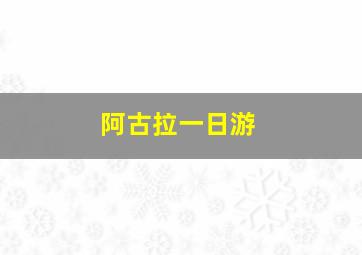 阿古拉一日游